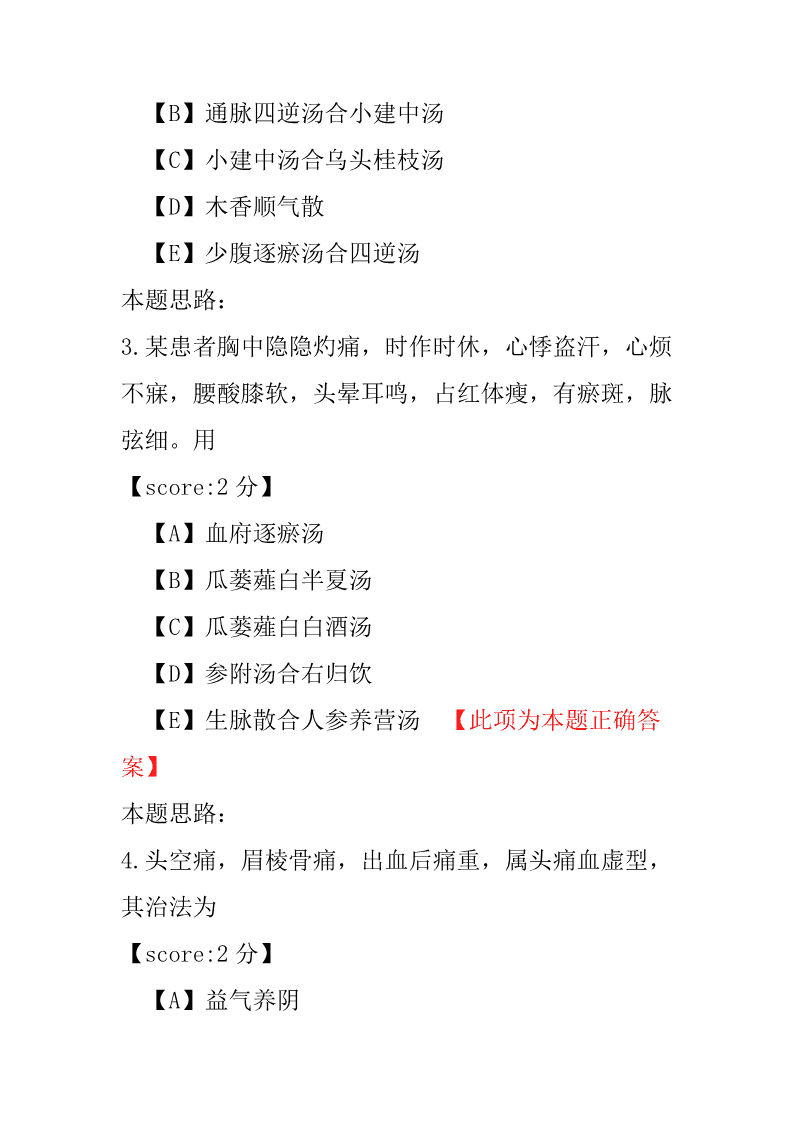 【B】通脉四逆汤合小建中汤

【C】小建中汤合乌头桂枝汤

【D】木香顺气散

【E】少腹逐瘀汤合四逆汤

本题思路:

3.某患者胸中隐隐灼痛，时作时休，心悸盗汗，心烦不寐，腰酸膝软，头晕耳鸣，占红体瘦，有瘀斑，脉弦细。用

【score:2 分】

【A】血府逐瘀汤

【B】瓜蒌薤白半夏汤

【C】瓜蒌薤白白酒汤

【D】参附汤合右归饮

【E】生脉散合人参养营汤 【此项为本题正确答案】

本题思路:

4.头空痛，眉棱骨痛，出血后痛重，属头痛血虚型，其治法为

【score:2 分】

【A】益气养阴